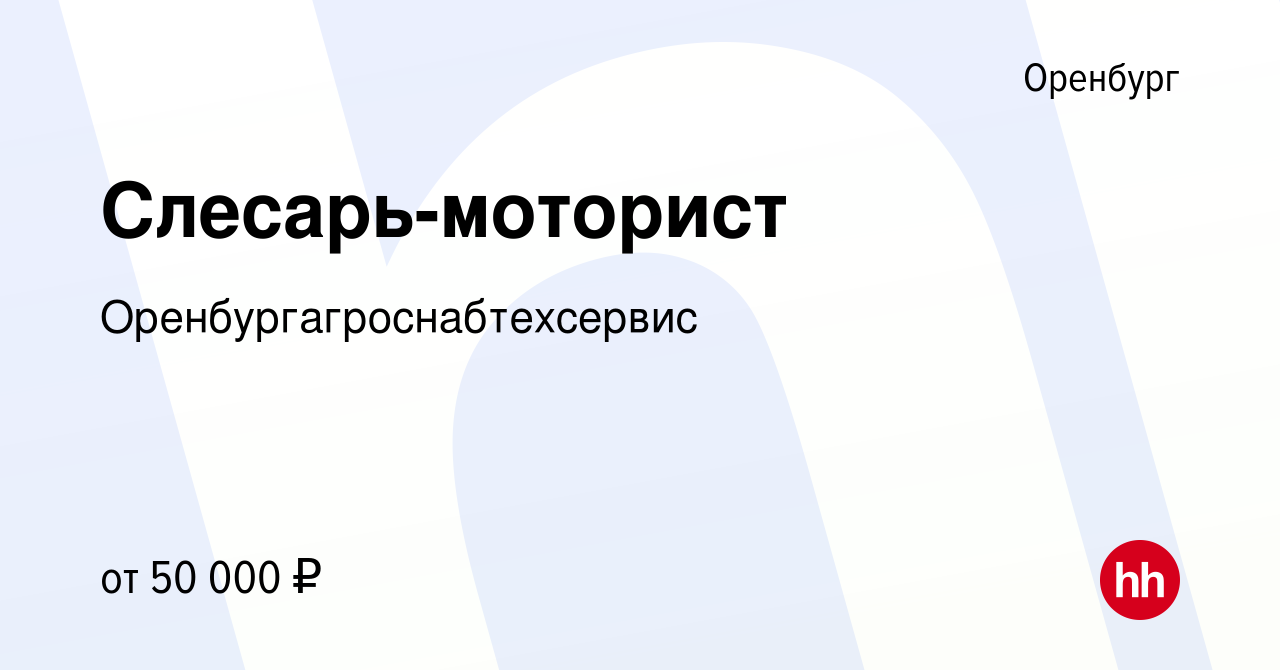 Оренбург

Слесарь-моторист

Оренбургагроснабтехсервис

от 50 000 ₽

hh